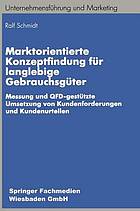 Unternehmensführung und Marketing

Ralf Schmidt

Marktorientierte Konzeptfindung für langlebige Gebrauchsgüter

Messung und QFD-gestützte Umsetzung von Kundenforderungen und Kundenurteilen

Springer Fachmedien Wiesbaden GmbH